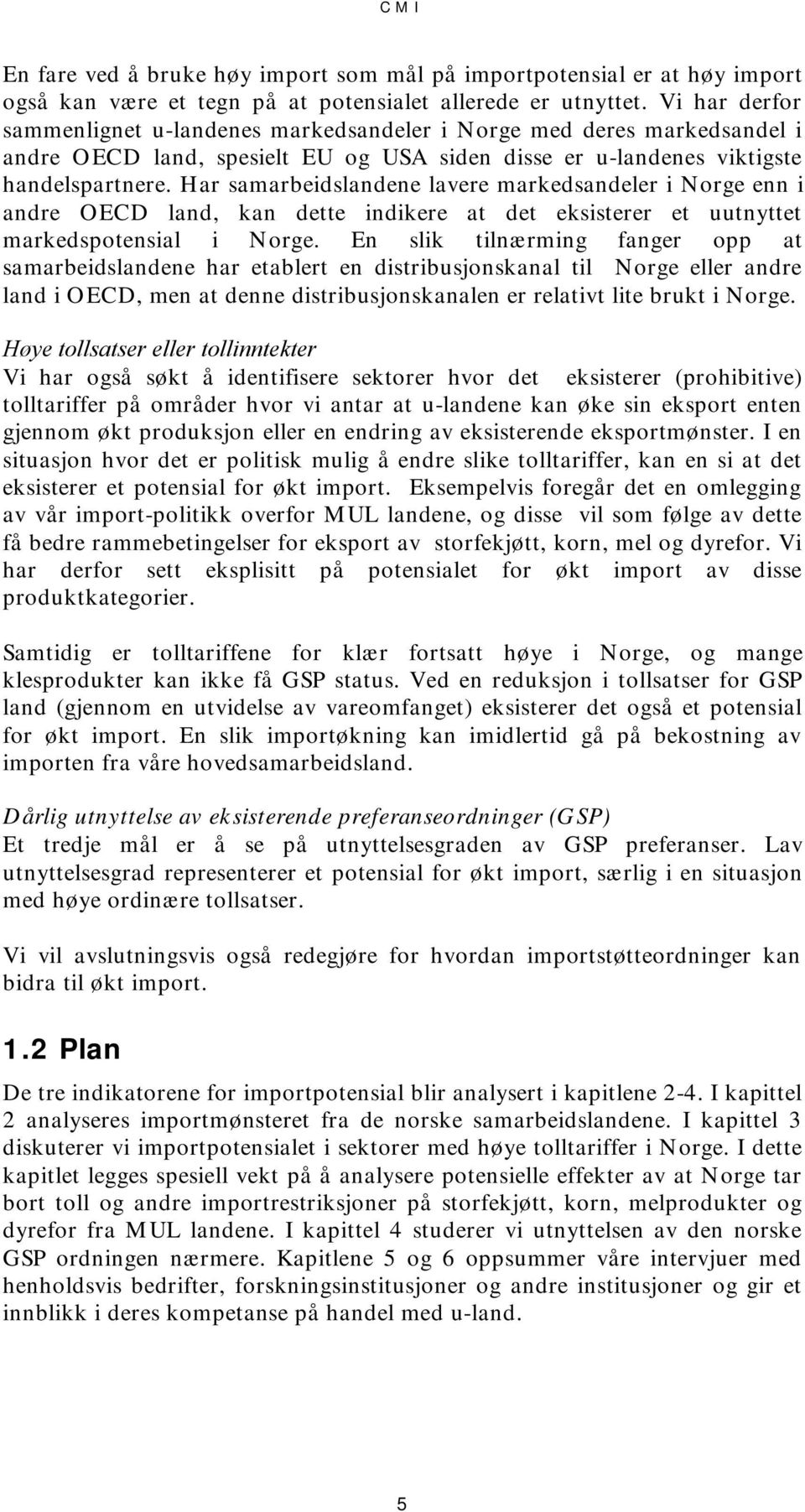 CMI

En fare ved å bruke høy import som mål på importpotensial er at høy import også kan være et tegn på at potensialet allerede er utnyttet. Vi har derfor sammenlignet u-landenes markedsandeler i Norge med deres markedsandel i andre OECD land, spesielt EU og USA siden disse er u-landenes viktigste handelspartnere. Har samarbeidslandene lavere markedsandeler i Norge enn i andre OECD land, kan dette indikere at det eksisterer et uutnyttet markedspotensial i Norge. En slik tilnærming fanger opp at samarbeidslandene har etablert en distribusjonskanal til Norge eller andre land i OECD, men at denne distribusjonskanalen er relativt lite brukt i Norge.

Høye tollsatser eller tollinntekter
Vi har også søkt å identifisere sektorer hvor det eksisterer (prohibitive) tolltariffer på områder hvor vi antar at u-landene kan øke sin eksport enten gjennom økt produksjon eller en endring av eksisterende eksportmønster. I en situasjon hvor det er politisk mulig å endre slike tolltariffer, kan en si at det eksisterer et potensial for økt import. Eksempelvis foregår det en omlegging av vår import-politikk overfor MUL landene, og disse vil som følge av dette få bedre rammebetingelser for eksport av storfekjøtt, korn, mel og dyrefor. Vi har derfor sett eksplisitt på potensialet for økt import av disse produktkategorier.

Samtidig er tolltariffene for klær fortsatt høye i Norge, og mange klesprodukter kan ikke få GSP status. Ved en reduksjon i tollsatser for GSP land (gjennom en utvidelse av vareomfanget) eksisterer det også et potensial for økt import. En slik importøkning kan imidlertid gå på bekostning av importen fra våre hovedsamarbeidsland.

Dårlig utnyttelse av eksisterende preferanseordninger (GSP)
Et tredje mål er å se på utnyttelsesgraden av GSP preferanser. Lav utnyttelsesgrad representerer et potensial for økt import, særlig i en situasjon med høye ordinære tollsatser.

Vi vil avslutningsvis også redegjøre for hvordan importstøtteordninger kan bidra til økt import.

1.2 Plan
De tre indikatorene for importpotensial blir analysert i kapitlene 2-4. I kapittel 2 analyseres importmønsteret fra de norske samarbeidslandene. I kapittel 3 diskuterer vi importpotensialet i sektorer med høye tolltariffer i Norge. I dette kapitlet legges spesiell vekt på å analysere potensielle effekter av at Norge tar bort toll og andre importrestriksjoner på storfekjøtt, korn, melprodukter og dyrefor fra MUL landene. I kapittel 4 studerer vi utnyttelsen av den norske GSP ordningen nærmere. Kapitlene 5 og 6 oppsummer våre intervjuer med henholdsvis bedrifter, forskningsinstitusjoner og andre institusjoner og gir et innblikk i deres kompetanse på handel med u-land.

5